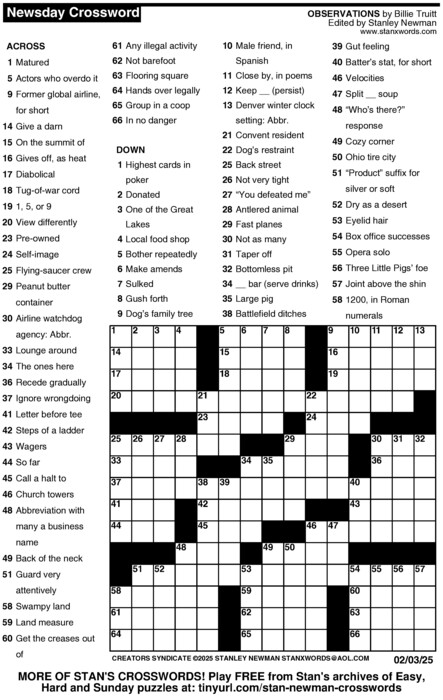 Newsday Crossword

OBSERVATIONS by Billie Truitt
Edited by Stanley Newman
www.stanxwords.com

ACROSS
1 Matured
5 Actors who overdo it
9 Former global airline, for short
14 Give a darn
15 On the summit of
16 Gives off, as heat
17 Diabolical
18 Tug-of-war cord
19 1, 5, or 9
20 View differently
23 Pre-owned
24 Self-image
25 Flying-saucer crew
29 Peanut butter container
30 Airline watchdog agency: Abbr.
33 Lounge around
34 The ones here
36 Recede gradually
37 Ignore wrongdoing
41 Letter before tee
42 Steps of a ladder
43 Wagers
44 So far
45 Call a halt to
46 Church towers
48 Abbreviation with many a business name
49 Back of the neck
51 Guard very attentively
58 Swampy land
59 Land measure
60 Get the creases out of
61 Any illegal activity
62 Not barefoot
63 Flooring square
64 Hands over legally
65 Group in a coop
66 In no danger

DOWN
1 Highest cards in poker
2 Donated
3 One of the Great Lakes
4 Local food shop
5 Bother repeatedly
6 Make amends
7 Sulked
8 Gush forth
9 Dog's family tree
10 Male friend, in Spanish
11 Close by, in poems
12 Keep __ (persist)
13 Denver winter clock setting: Abbr.
21 Convent resident
22 Dog's restraint
25 Back street
26 Not very tight
27 "You defeated me"
28 Antlered animal
29 Fast planes
30 Not as many
31 Taper off
32 Bottomless pit
34 __ bar (serve drinks)
35 Large pig
38 Battlefield ditches
39 Gut feeling
40 Batter's stat, for short
46 Velocities
47 Split __ soup
48 "Who's there?" response
49 Cozy corner
50 Ohio tire city
51 "Product" suffix for silver or soft
52 Dry as a desert
53 Eyelid hair
54 Box office successes
55 Opera solo
56 Three Little Pigs' foe
57 Joint above the shin
58 1200, in Roman numerals

1 2 3 4 5 6 7 8 9 10 11 12 13 14 15 16 17 18 19 20 21 22 23 24 25 26 27 28 29 30 31 32 33 34 35 36 37 38 39 40 41 42 43 44 45 46 47 48 49 50 51 52 53 54 55 56 57 58 59 60 61 62 63 64 65 66

CREATORS SYNDICATE ©2025 STANLEY NEWMAN STANXWORDS@AOL.COM 02/03/25

MORE OF STAN'S CROSSWORDS! Play FREE from Stan's archives of Easy, Hard and Sunday puzzles at: tinyurl.com/stan-newman-crosswords